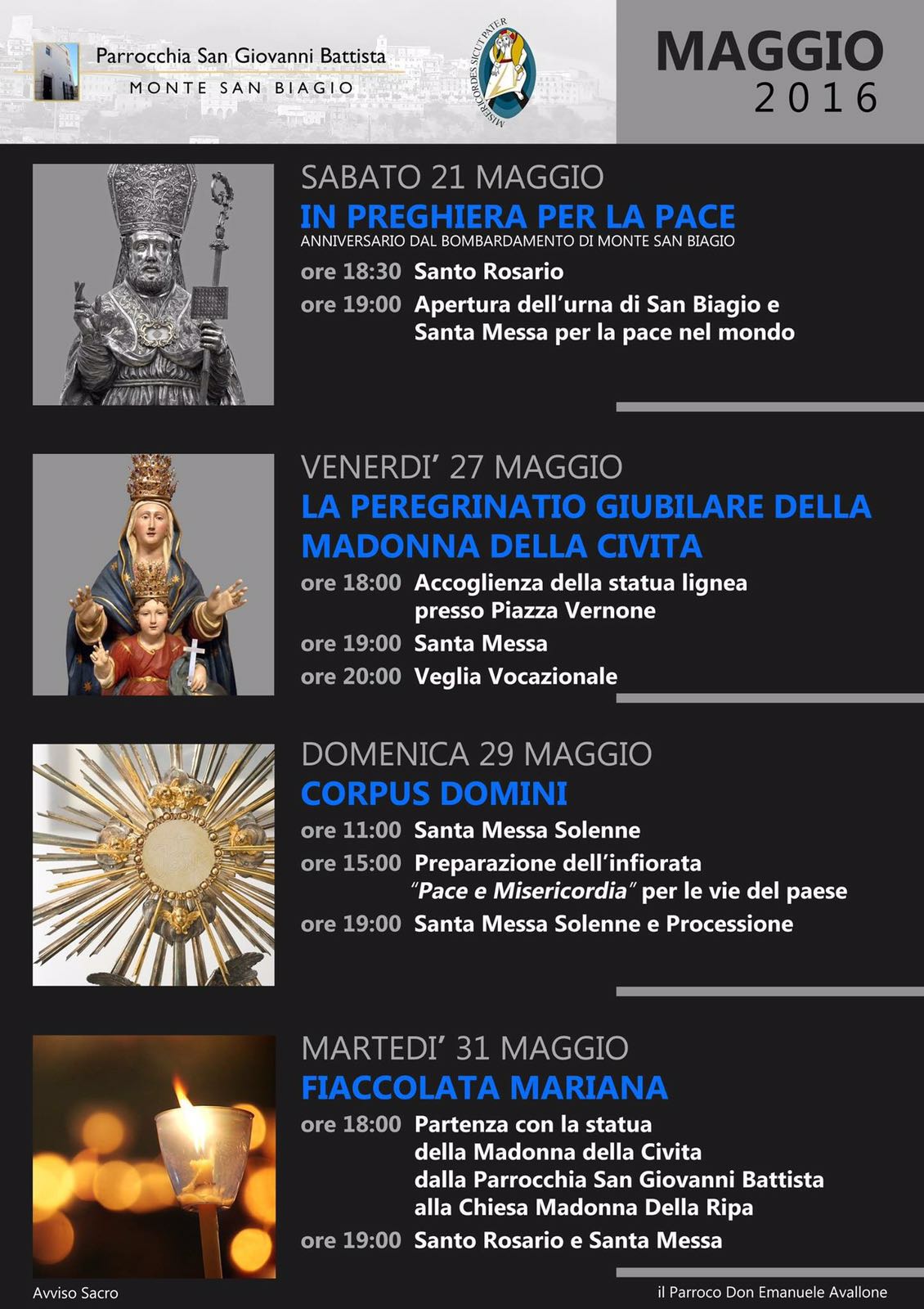 Parrocchia San Giovanni Battista
MONTE SAN BIAGIO

MISERICORDES SICUT PATER

MAGGIO
2016

SABATO 21 MAGGIO
IN PREGHIERA PER LA PACE
ANNIVERSARIO DAL BOMBARDAMENTO DI MONTE SAN BIAGIO
ore 18:30 Santo Rosario
ore 19:00 Apertura dell'urna di San Biagio e Santa Messa per la pace nel mondo

VENERDI' 27 MAGGIO
LA PEREGRINATIO GIUBILARE DELLA MADONNA DELLA CIVITA
ore 18:00 Accoglienza della statua lignea presso Piazza Vernone
ore 19:00 Santa Messa
ore 20:00 Veglia Vocazionale

DOMENICA 29 MAGGIO
CORPUS DOMINI
ore 11:00 Santa Messa Solenne
ore 15:00 Preparazione dell'infiorata "Pace e Misericordia" per le vie del paese
ore 19:00 Santa Messa Solenne e Processione

MARTEDI' 31 MAGGIO
FIACCOLATA MARIANA
ore 18:00 Partenza con la statua della Madonna della Civita dalla Parrocchia San Giovanni Battista alla Chiesa Madonna Della Ripa
ore 19:00 Santo Rosario e Santa Messa

Avviso Sacro

il Parroco Don Emanuele Avallone